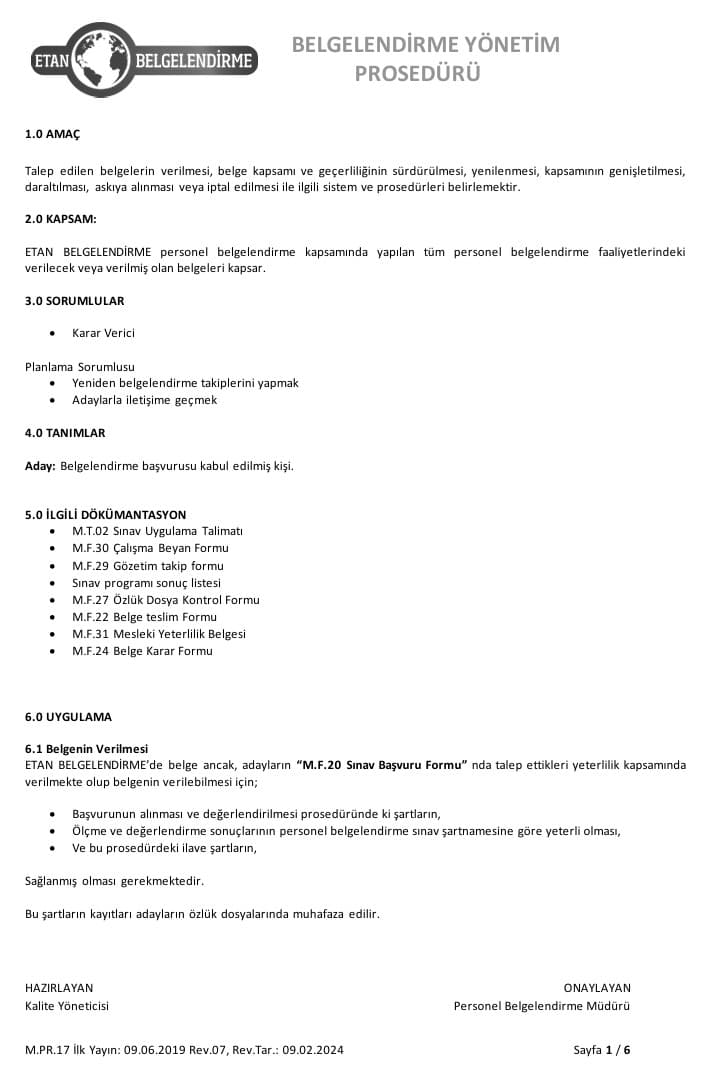 ETAN BELGELENDİRME

BELGELENDİRME YÖNETİM PROSEDÜRÜ

1.0 AMAÇ

Talep edilen belgelerin verilmesi, belge kapsamı ve geçerliliğinin sürdürülmesi, yenilenmesi, kapsamının genişletilmesi, daraltılması, askıya alınması veya iptal edilmesi ile ilgili sistem ve prosedürleri belirlemektir.

2.0 KAPSAM:

ETAN BELGELENDİRME personel belgelendirme kapsamında yapılan tüm personel belgelendirme faaliyetlerindeki verilecek veya verilmiş olan belgeleri kapsar.

3.0 SORUMLULAR

• Karar Verici

Planlama Sorumlusu
• Yeniden belgelendirme takiplerini yapmak
• Adaylarla iletişime geçmek

4.0 TANIMLAR

Aday: Belgelendirme başvurusu kabul edilmiş kişi.

5.0 İLGİLİ DÖKÜMANTASYON
• M.T.02 Sınav Uygulama Talimatı
• M.F.30 Çalışma Beyan Formu
• M.F.29 Gözetim takip formu
• Sınav programı sonuç listesi
• M.F.27 Özlük Dosya Kontrol Formu
• M.F.22 Belge teslim Formu
• M.F.31 Mesleki Yeterlilik Belgesi
• M.F.24 Belge Karar Formu

6.0 UYGULAMA

6.1 Belgenin Verilmesi
ETAN BELGELENDİRME'de belge ancak, adayların "M.F.20 Sınav Başvuru Formu" nda talep ettikleri yeterlilik kapsamında verilmekte olup belgenin verilebilmesi için;

• Başvurunun alınması ve değerlendirilmesi prosedüründe ki şartların,
• Ölçme ve değerlendirme sonuçlarının personel belgelendirme sınav şartnamesine göre yeterli olması,
• Ve bu prosedürdeki ilave şartların,

Sağlanmış olması gerekmektedir.

Bu şartların kayıtları adayların özlük dosyalarında muhafaza edilir.

HAZIRLAYAN
Kalite Yöneticisi

ONAYLAYAN
Personel Belgelendirme Müdürü

M.PR.17 İlk Yayın: 09.06.2019 Rev.07, Rev.Tar.: 09.02.2024

Sayfa 1 / 6